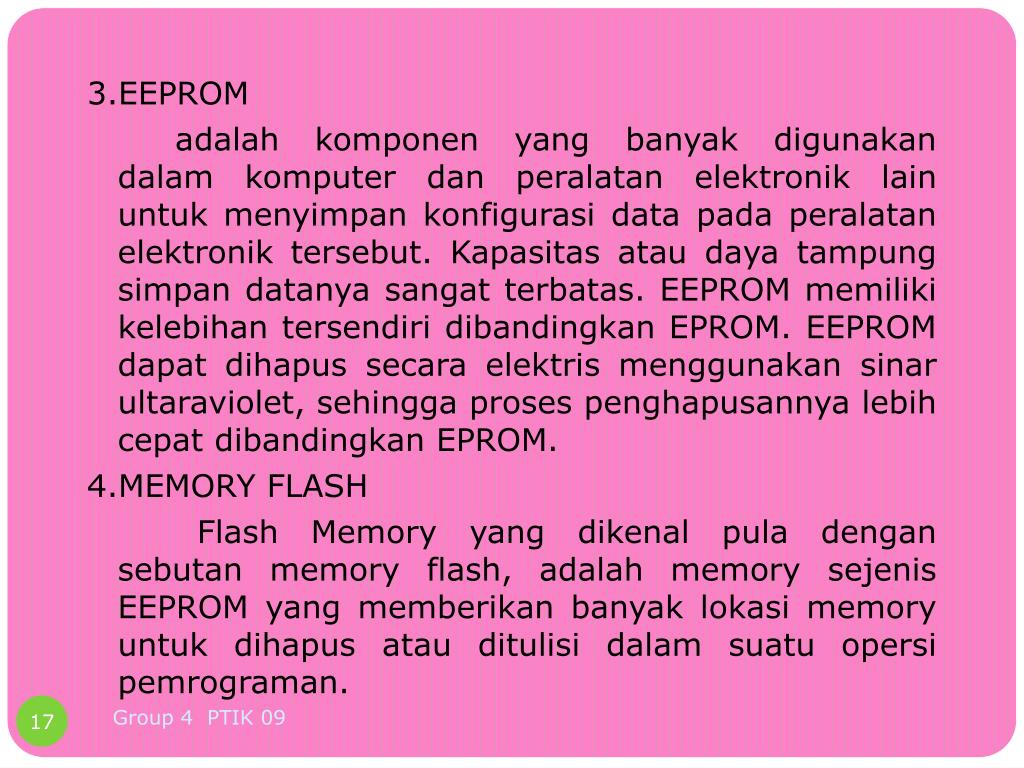 3.EEPROM

adalah komponen yang banyak digunakan dalam komputer dan peralatan elektronik lain untuk menyimpan konfigurasi data pada peralatan elektronik tersebut. Kapasitas atau daya tampung simpan datanya sangat terbatas. EEPROM memiliki kelebihan tersendiri dibandingkan EPROM. EEPROM dapat dihapus secara elektris menggunakan sinar ultaraviolet, sehingga proses penghapusannya lebih cepat dibandingkan EPROM.

4.MEMORY FLASH

Flash Memory yang dikenal pula dengan sebutan memory flash, adalah memory sejenis EEPROM yang memberikan banyak lokasi memory untuk dihapus atau ditulisi dalam suatu opersi pemrograman.

17

Group 4 PTIK 09